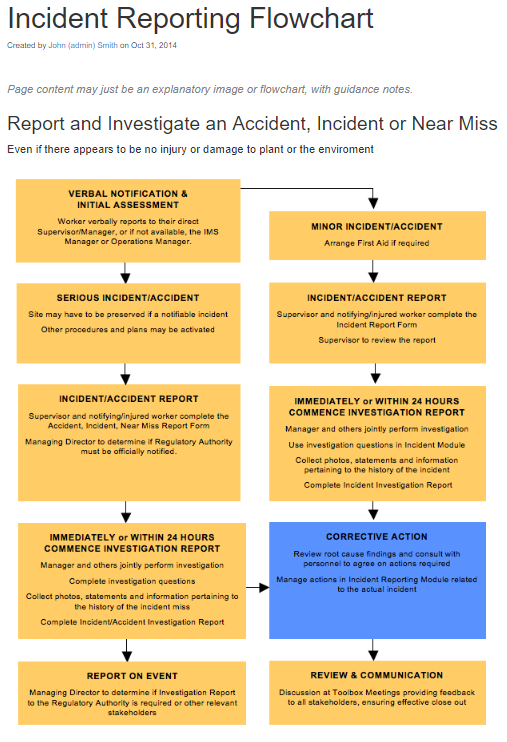 Incident Reporting Flowchart

Created by John (admin) Smith on Oct 31, 2014

Page content may just be an explanatory image or flowchart, with guidance notes.

Report and Investigate an Accident, Incident or Near Miss

Even if there appears to be no injury or damage to plant or the enviroment

VERBAL NOTIFICATION & INITIAL ASSESSMENT

Worker verbally reports to their direct Supervisor/Manager, or if not available, the IMS Manager or Operations Manager.

SERIOUS INCIDENT/ACCIDENT

Site may have to be preserved if a notifiable incident

Other procedures and plans may be activated

INCIDENT/ACCIDENT REPORT

Supervisor and notifying/injured worker complete the Accident, Incident, Near Miss Report Form

Managing Director to determine if Regulatory Authority must be officially notified.

IMMEDIATELY or WITHIN 24 HOURS COMMENCE INVESTIGATION REPORT

Manager and others jointly perform investigation

Complete investigation questions

Collect photos, statements and information pertaining to the history of the incident miss

Complete Incident/Accident Investigation Report

REPORT ON EVENT

Managing Director to determine if Investigation Report to the Regulatory Authority is required or other relevant stakeholders

MINOR INCIDENT/ACCIDENT

Arrange First Aid if required

INCIDENT/ACCIDENT REPORT

Supervisor and notifying/injured worker complete the Incident Report Form

Supervisor to review the report

IMMEDIATELY or WITHIN 24 HOURS COMMENCE INVESTIGATION REPORT

Manager and others jointly perform investigation

Use investigation questions in Incident Module

Collect photos, statements and information pertaining to the history of the incident

Complete Incident Investigation Report

CORRECTIVE ACTION

Review root cause findings and consult with personnel to agree on actions required

Manage actions in Incident Reporting Module related to the actual incident

REVIEW & COMMUNICATION

Discussion at Toolbox Meetings providing feedback to all stakeholders, ensuring effective close out